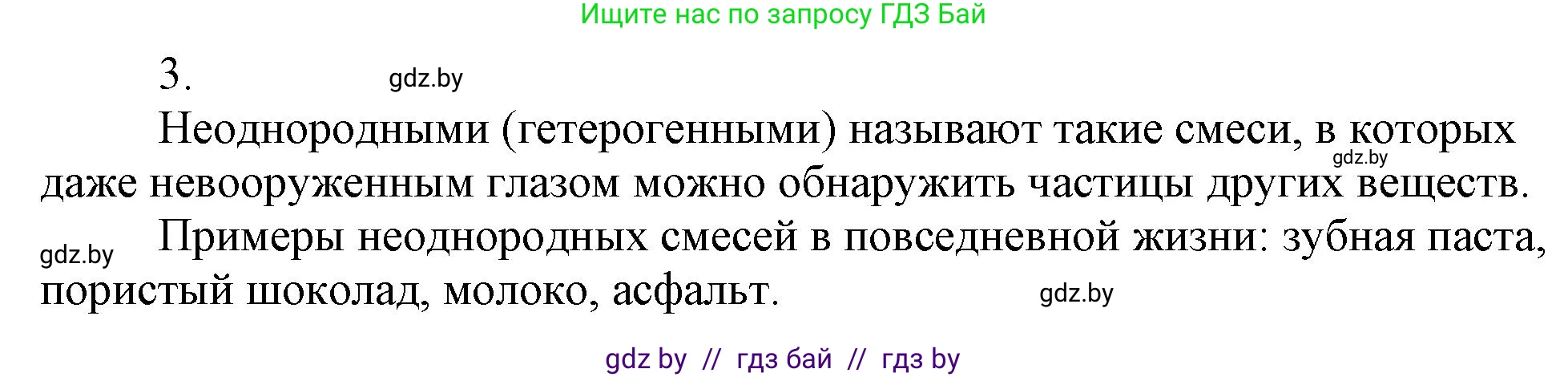 Ищите нас по запросу ГДЗ Бай

3. gdz.by

Неоднородными (гетерогенными) называют такие смеси, в которых gdz.by даже невооруженным глазом можно обнаружить частицы других веществ.

gdz.by Примеры неоднородных смесей в повседневной жизни: зубная паста, пористый шоколад, молоко, асфальт. gdz.by

gdz by // гдз бай // гдз by